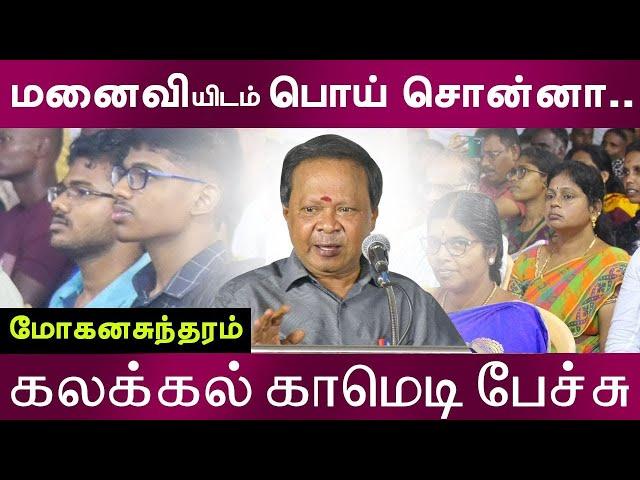 மனைவியிடம் பொய் சொன்னா..

மோகனசுந்தரம்

கலக்கல் காமெடி பேச்சு